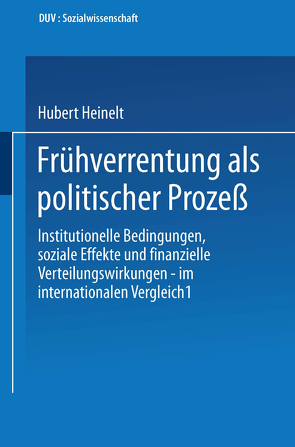 DUV : Sozialwissenschaft

Hubert Heinelt

Frühverrentung als politischer Prozeß

Institutionelle Bedingungen, soziale Effekte und finanzielle Verteilungswirkungen - im internationalen Vergleich1